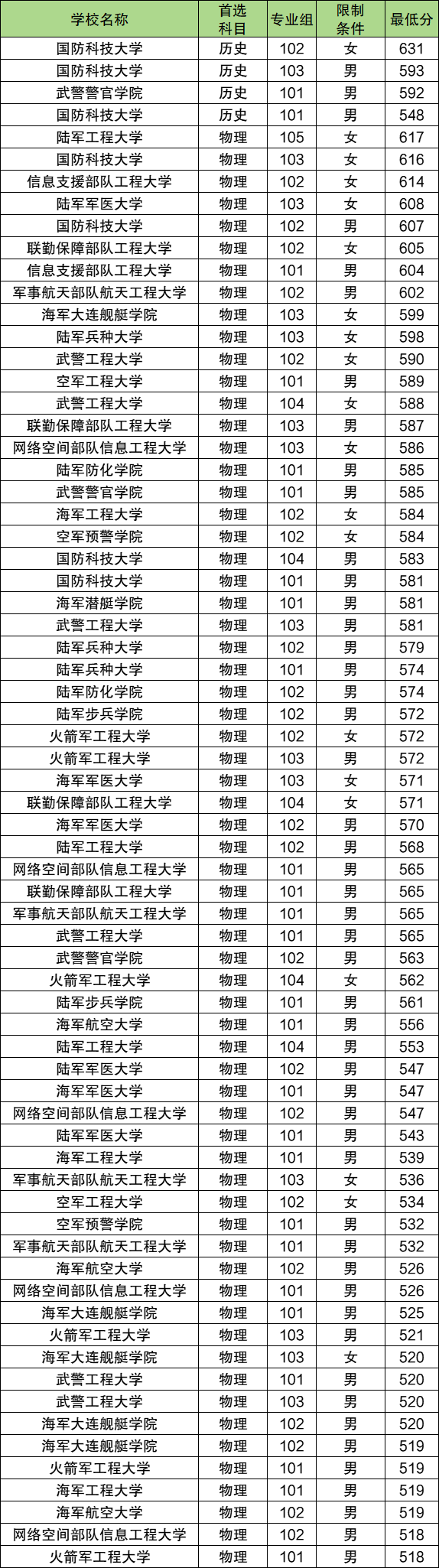 | 学校名称 | 首选科目 | 专业组 | 限制条件 | 最低分 |
|---|---|---|---|---|
| 国防科技大学 | 历史 | 102 | 女 | 631 |
| 国防科技大学 | 历史 | 103 | 男 | 593 |
| 武警警官学院 | 历史 | 101 | 男 | 592 |
| 国防科技大学 | 历史 | 101 | 男 | 548 |
| 陆军工程大学 | 物理 | 105 | 女 | 617 |
| 国防科技大学 | 物理 | 103 | 女 | 616 |
| 信息支援部队工程大学 | 物理 | 102 | 女 | 614 |
| 陆军军医大学 | 物理 | 103 | 女 | 608 |
| 国防科技大学 | 物理 | 102 | 男 | 607 |
| 联勤保障部队工程大学 | 物理 | 102 | 女 | 605 |
| 信息支援部队工程大学 | 物理 | 101 | 男 | 604 |
| 军事航天部队航天工程大学 | 物理 | 102 | 男 | 602 |
| 海军大连舰艇学院 | 物理 | 103 | 女 | 599 |
| 陆军兵种大学 | 物理 | 103 | 女 | 598 |
| 武警工程大学 | 物理 | 102 | 女 | 590 |
| 空军工程大学 | 物理 | 101 | 男 | 589 |
| 武警工程大学 | 物理 | 104 | 女 | 588 |
| 联勤保障部队工程大学 | 物理 | 103 | 男 | 587 |
| 网络空间部队信息工程大学 | 物理 | 103 | 女 | 586 |
| 陆军防化学院 | 物理 | 101 | 男 | 585 |
| 武警警官学院 | 物理 | 101 | 男 | 585 |
| 海军工程大学 | 物理 | 102 | 女 | 584 |
| 空军预警学院 | 物理 | 102 | 女 | 584 |
| 国防科技大学 | 物理 | 104 | 男 | 583 |
| 国防科技大学 | 物理 | 101 | 男 | 581 |
| 海军潜艇学院 | 物理 | 101 | 男 | 581 |
| 武警工程大学 | 物理 | 103 | 男 | 581 |
| 陆军兵种大学 | 物理 | 102 | 男 | 579 |
| 陆军兵种大学 | 物理 | 101 | 男 | 574 |
| 陆军防化学院 | 物理 | 102 | 男 | 574 |
| 陆军步兵学院 | 物理 | 102 | 男 | 572 |
| 火箭军工程大学 | 物理 | 102 | 女 | 572 |
| 火箭军工程大学 | 物理 | 103 | 男 | 572 |
| 海军军医大学 | 物理 | 103 | 女 | 571 |
| 联勤保障部队工程大学 | 物理 | 104 | 女 | 571 |
| 海军军医大学 | 物理 | 102 | 男 | 570 |
| 陆军工程大学 | 物理 | 102 | 男 | 568 |
| 网络空间部队信息工程大学 | 物理 | 101 | 男 | 565 |
| 联勤保障部队工程大学 | 物理 | 101 | 男 | 565 |
| 军事航天部队航天工程大学 | 物理 | 101 | 男 | 565 |
| 武警工程大学 | 物理 | 101 | 男 | 565 |
| 武警警官学院 | 物理 | 102 | 男 | 563 |
| 火箭军工程大学 | 物理 | 104 | 女 | 562 |
| 陆军步兵学院 | 物理 | 101 | 男 | 561 |
| 海军航空大学 | 物理 | 101 | 男 | 556 |
| 陆军工程大学 | 物理 | 104 | 男 | 553 |
| 陆军军医大学 | 物理 | 102 | 男 | 547 |
| 海军军医大学 | 物理 | 101 | 男 | 547 |
| 网络空间部队信息工程大学 | 物理 | 102 | 男 | 547 |
| 陆军军医大学 | 物理 | 101 | 男 | 543 |
| 海军工程大学 | 物理 | 101 | 男 | 539 |
| 军事航天部队航天工程大学 | 物理 | 103 | 女 | 536 |
| 空军工程大学 | 物理 | 102 | 女 | 534 |
| 空军预警学院 | 物理 | 101 | 男 | 532 |
| 军事航天部队航天工程大学 | 物理 | 101 | 男 | 532 |
| 海军航空大学 | 物理 | 102 | 男 | 526 |
| 网络空间部队信息工程大学 | 物理 | 101 | 男 | 526 |
| 海军大连舰艇学院 | 物理 | 101 | 男 | 525 |
| 火箭军工程大学 | 物理 | 103 | 男 | 521 |
| 海军大连舰艇学院 | 物理 | 103 | 女 | 520 |
| 武警工程大学 | 物理 | 101 | 男 | 520 |
| 武警工程大学 | 物理 | 103 | 男 | 520 |
| 海军大连舰艇学院 | 物理 | 102 | 男 | 520 |
| 海军大连舰艇学院 | 物理 | 102 | 男 | 519 |
| 火箭军工程大学 | 物理 | 101 | 男 | 519 |
| 海军工程大学 | 物理 | 101 | 男 | 519 |
| 海军航空大学 | 物理 | 102 | 男 | 519 |
| 网络空间部队信息工程大学 | 物理 | 102 | 男 | 518 |
| 火箭军工程大学 | 物理 | 101 | 男 | 518 |